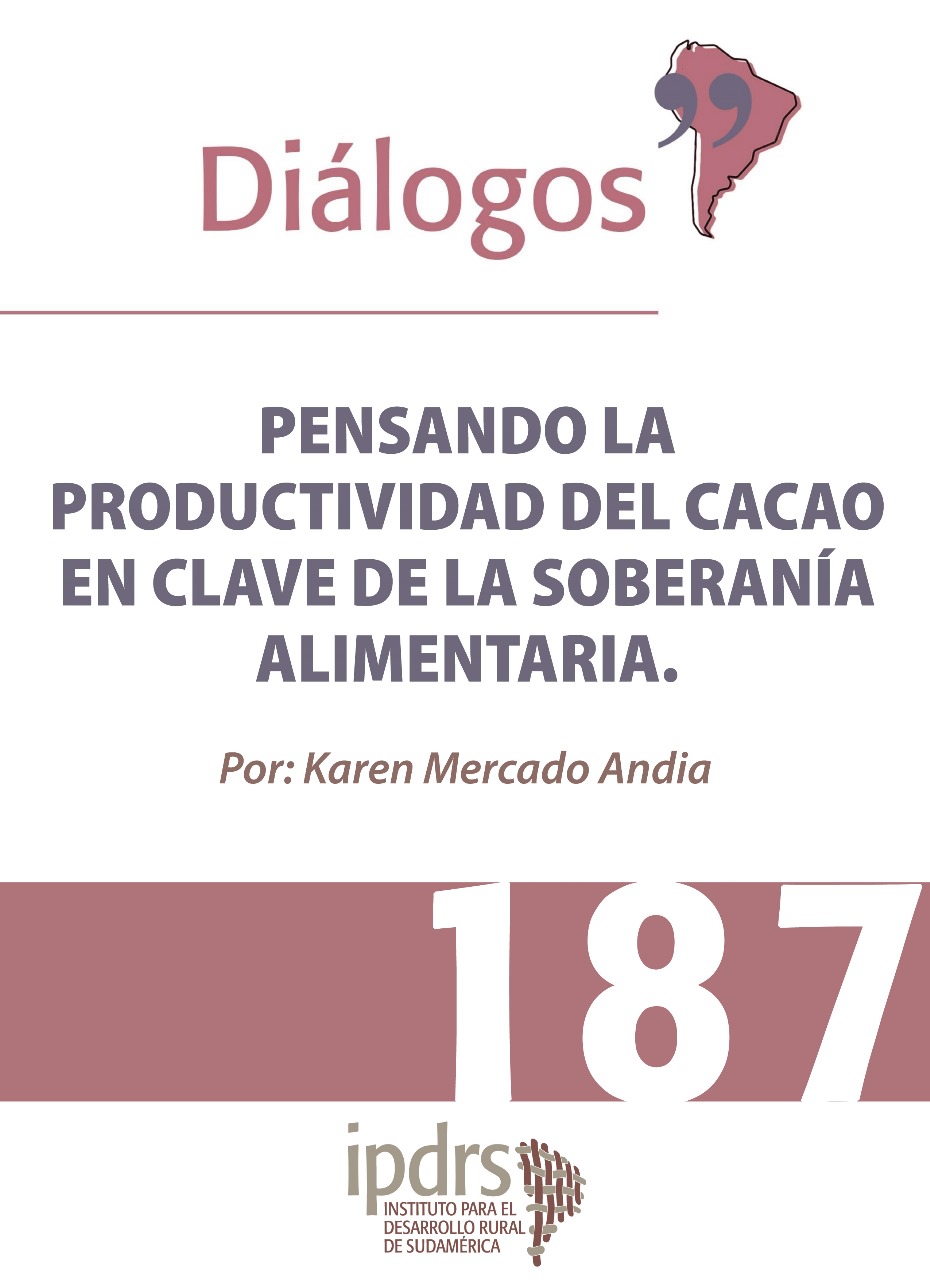 Diálogos

PENSANDO LA PRODUCTIVIDAD DEL CACAO EN CLAVE DE LA SOBERANÍA ALIMENTARIA.

Por: Karen Mercado Andia

187

ipdrs
INSTITUTO PARA EL DESARROLLO RURAL DE SUDAMÉRICA